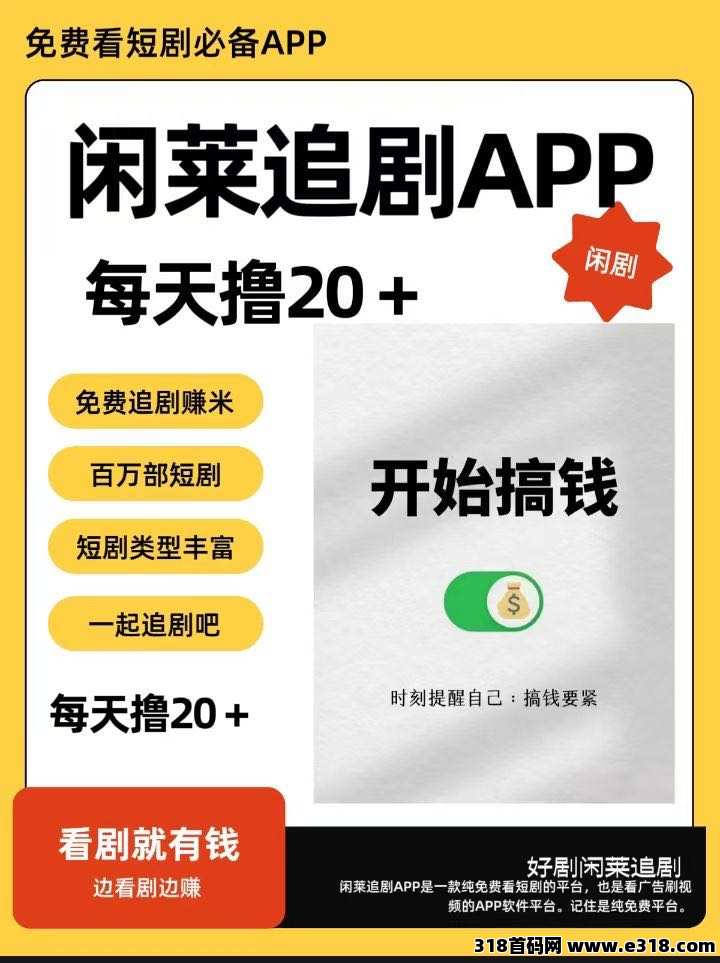 免费看短剧必备APP

闲莱追剧APP

闲剧

每天撸20＋

免费追剧赚米

百万部短剧

短剧类型丰富

一起追剧吧

每天撸20＋

开始搞钱

$

时刻提醒自己：搞钱要紧

看剧就有钱

边看剧边赚

好剧闲莱追剧

闲莱追剧APP是一款纯免费看短剧的平台，也是看广告刷视频的APP软件平台。记住是纯免费平台。

318首码网 www.e318.com